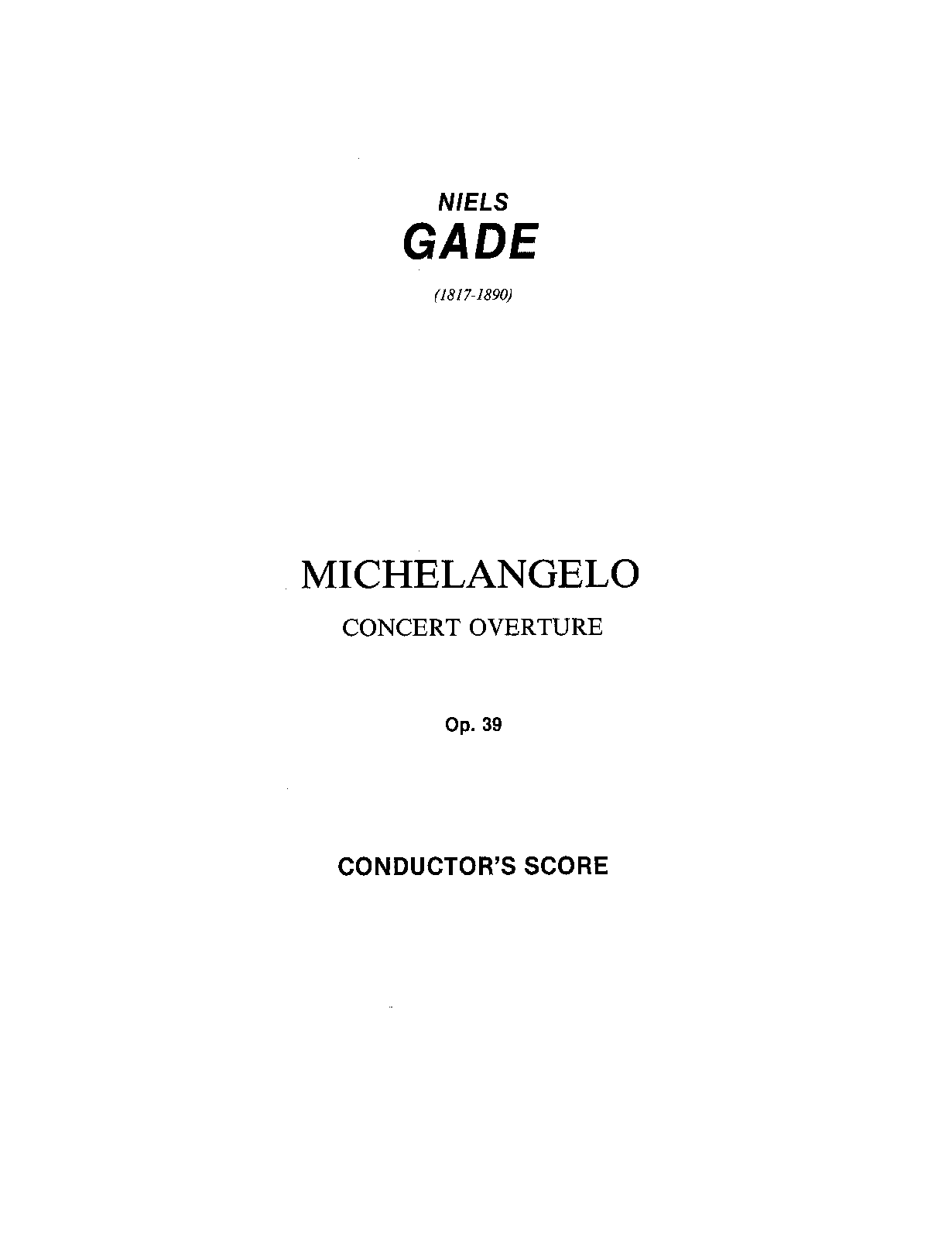 NIELS
GADE

(1817-1890)

MICHELANGELO

CONCERT OVERTURE

Op. 39

CONDUCTOR'S SCORE